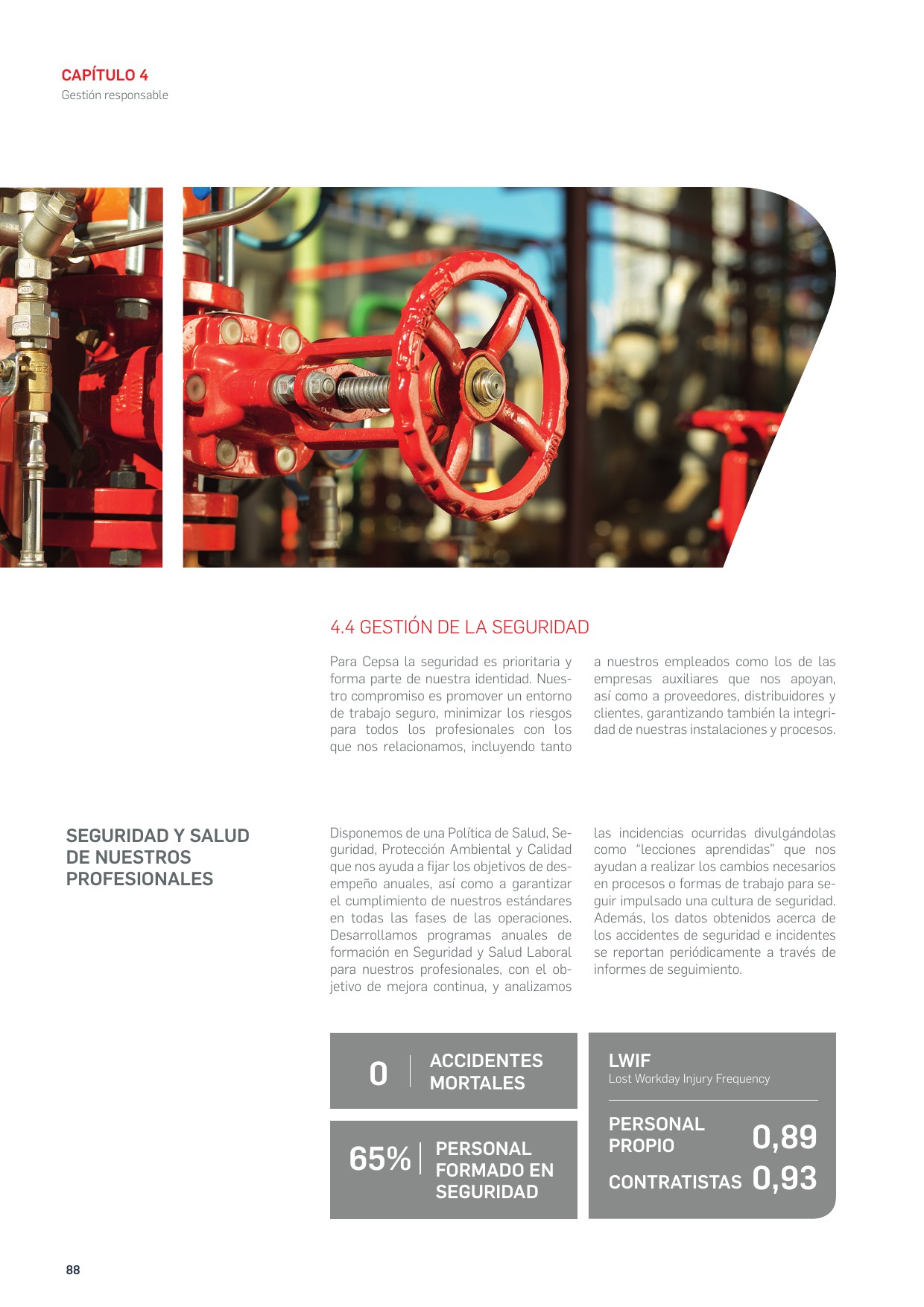 CAPÍTULO 4
Gestión responsable

4.4 GESTIÓN DE LA SEGURIDAD

Para Cepsa la seguridad es prioritaria y forma parte de nuestra identidad. Nuestro compromiso es promover un entorno de trabajo seguro, minimizar los riesgos para todos los profesionales con los que nos relacionamos, incluyendo tanto a nuestros empleados como los de las empresas auxiliares que nos apoyan, así como a proveedores, distribuidores y clientes, garantizando también la integridad de nuestras instalaciones y procesos.

SEGURIDAD Y SALUD DE NUESTROS PROFESIONALES

Disponemos de una Política de Salud, Seguridad, Protección Ambiental y Calidad que nos ayuda a fijar los objetivos de desempeño anuales, así como a garantizar el cumplimiento de nuestros estándares en todas las fases de las operaciones. Desarrollamos programas anuales de formación en Seguridad y Salud Laboral para nuestros profesionales, con el objetivo de mejora continua, y analizamos las incidencias ocurridas divulgándolas como "lecciones aprendidas" que nos ayudan a realizar los cambios necesarios en procesos o formas de trabajo para seguir impulsado una cultura de seguridad. Además, los datos obtenidos acerca de los accidentes de seguridad e incidentes se reportan periódicamente a través de informes de seguimiento.

0 ACCIDENTES MORTALES

65% PERSONAL FORMADO EN SEGURIDAD

LWIF
Lost Workday Injury Frequency

PERSONAL PROPIO 0,89

CONTRATISTAS 0,93

88